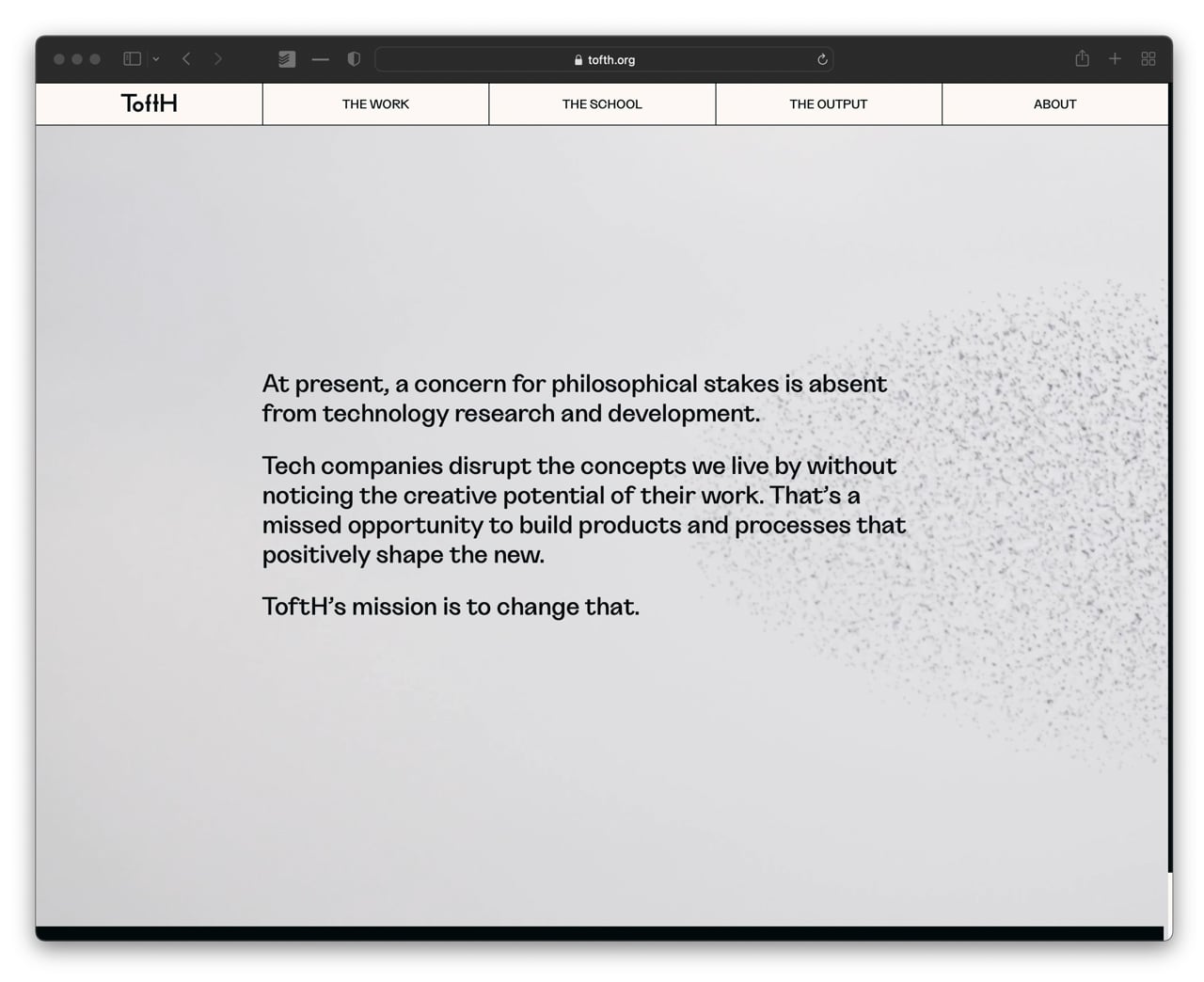 tofth.org

ToftH

THE WORK

THE SCHOOL

THE OUTPUT

ABOUT

At present, a concern for philosophical stakes is absent from technology research and development.

Tech companies disrupt the concepts we live by without noticing the creative potential of their work. That's a missed opportunity to build products and processes that positively shape the new.

ToftH's mission is to change that.